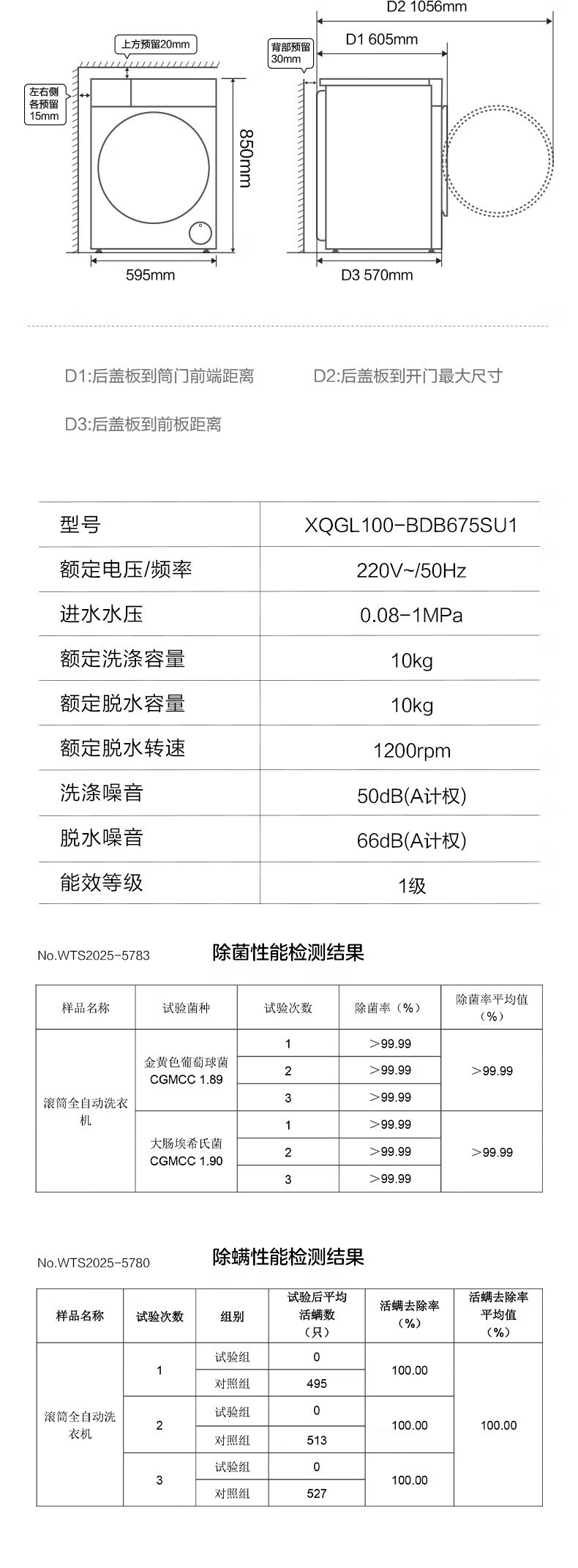 上方预留20mm

左右侧各预留15mm

850mm

595mm

D2 1056mm

D1 605mm

背部预留30mm

D3 570mm

D1:后盖板到筒门前端距离

D2:后盖板到开门最大尺寸

D3:后盖板到前板距离

| 型号 | XQGL100-BDB675SU1 |
|---|---|
| 额定电压/频率 | 220V~/50Hz |
| 进水水压 | 0.08-1MPa |
| 额定洗涤容量 | 10kg |
| 额定脱水容量 | 10kg |
| 额定脱水转速 | 1200rpm |
| 洗涤噪音 | 50dB(A计权) |
| 脱水噪音 | 66dB(A计权) |
| 能效等级 | 1级 |

No.WTS2025-5783

除菌性能检测结果

| 样品名称 | 试验菌种 | 试验次数 | 除菌率（%） | 除菌率平均值（%） |
|---|---|---|---|---|
| 滚筒全自动洗衣机 | 金黄色葡萄球菌 CGMCC 1.89 | 1 | >99.99 | >99.99 |
| | | 2 | >99.99 | |
| | | 3 | >99.99 | |
| | 大肠埃希氏菌 CGMCC 1.90 | 1 | >99.99 | >99.99 |
| | | 2 | >99.99 | |
| | | 3 | >99.99 | |

No.WTS2025-5780

除螨性能检测结果

| 样品名称 | 试验次数 | 组别 | 试验后平均活螨数（只） | 活螨去除率（%） | 活螨去除率平均值（%） |
|---|---|---|---|---|---|
| 滚筒全自动洗衣机 | 1 | 试验组 | 0 | 100.00 | 100.00 |
| | | 对照组 | 495 | | |
| | 2 | 试验组 | 0 | 100.00 | |
| | | 对照组 | 513 | | |
| | 3 | 试验组 | 0 | 100.00 | |
| | | 对照组 | 527 | | |